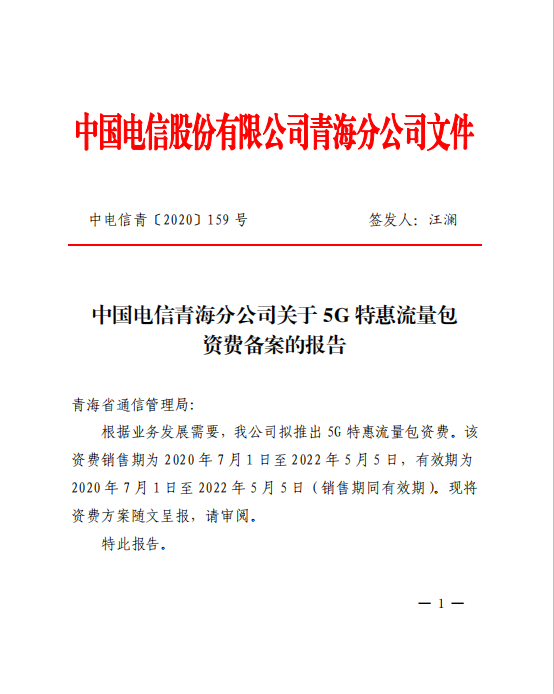 中国电信股份有限公司青海分公司文件

中电信青〔2020〕159 号

签发人：汪澜

中国电信青海分公司关于 5G 特惠流量包资费备案的报告

青海省通信管理局:

根据业务发展需要，我公司拟推出 5G 特惠流量包资费。该资费销售期为 2020 年 7 月 1 日至 2022 年 5 月 5 日，有效期为 2020 年 7 月 1 日至 2022 年 5 月 5 日（销售期同有效期）。现将资费方案随文呈报，请审阅。

特此报告。

— 1 —